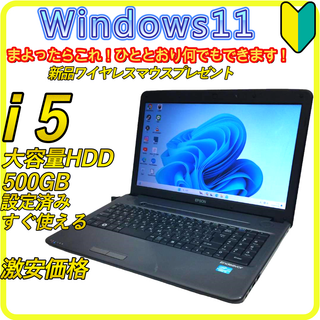 Windows11

まよったらこれ！ひととおり何でもできます！

新品ワイヤレスマウスプレゼント

i 5

大容量HDD
500GB
設定済み
すぐ使える

激安価格

EPSON

Endeavor